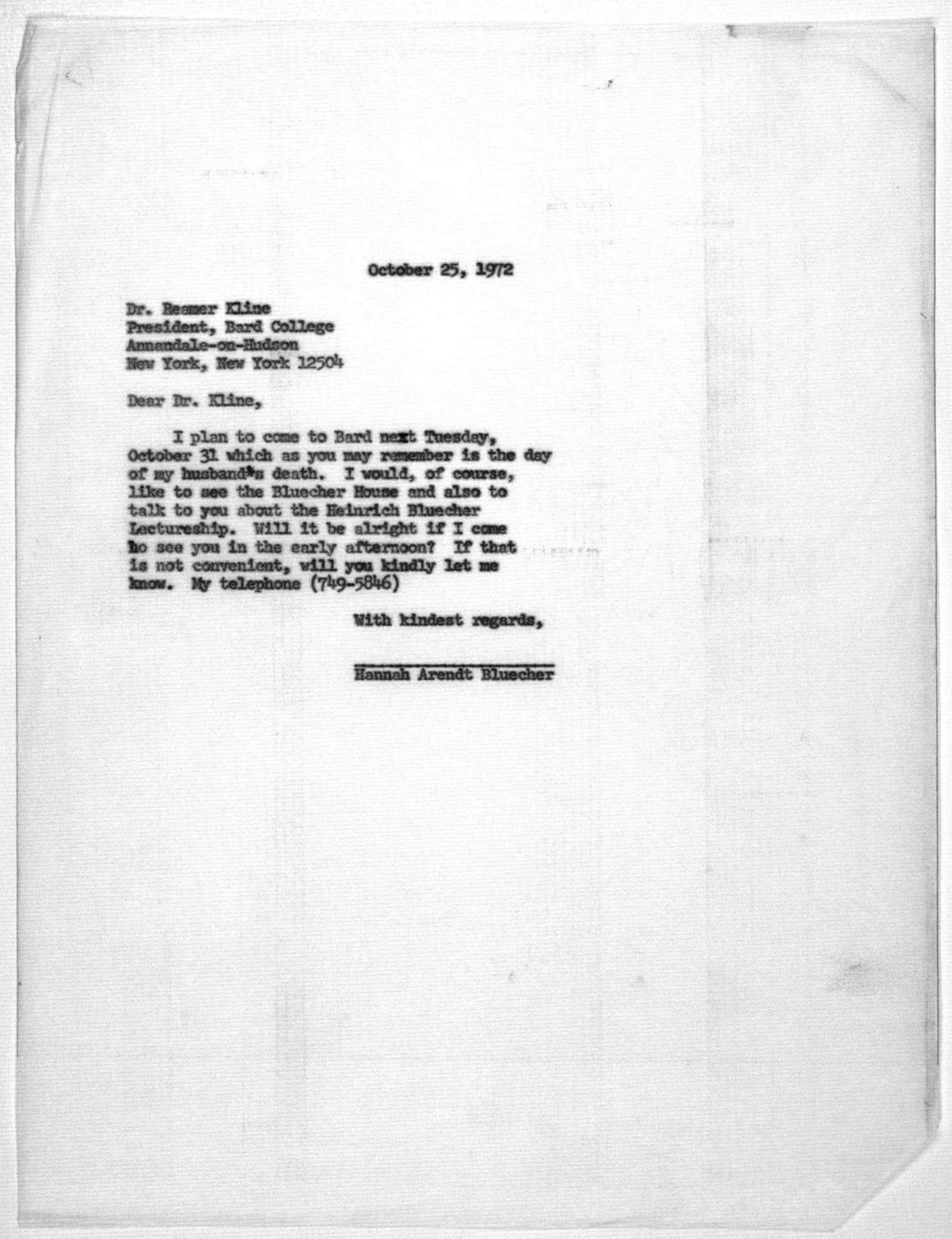 October 25, 1972

Dr. Reamer Kline
President, Bard College
Annandale-on-Hudson
New York, New York 12504

Dear Dr. Kline,

I plan to come to Bard next Tuesday, October 31 which as you may remember is the day of my husband's death. I would, of course, like to see the Bluecher House and also to talk to you about the Heinrich Bluecher Lectureship. Will it be alright if I come to see you in the early afternoon? If that is not convenient, will you kindly let me know. My telephone (749-5846)

With kindest regards,

Hannah Arendt Bluecher